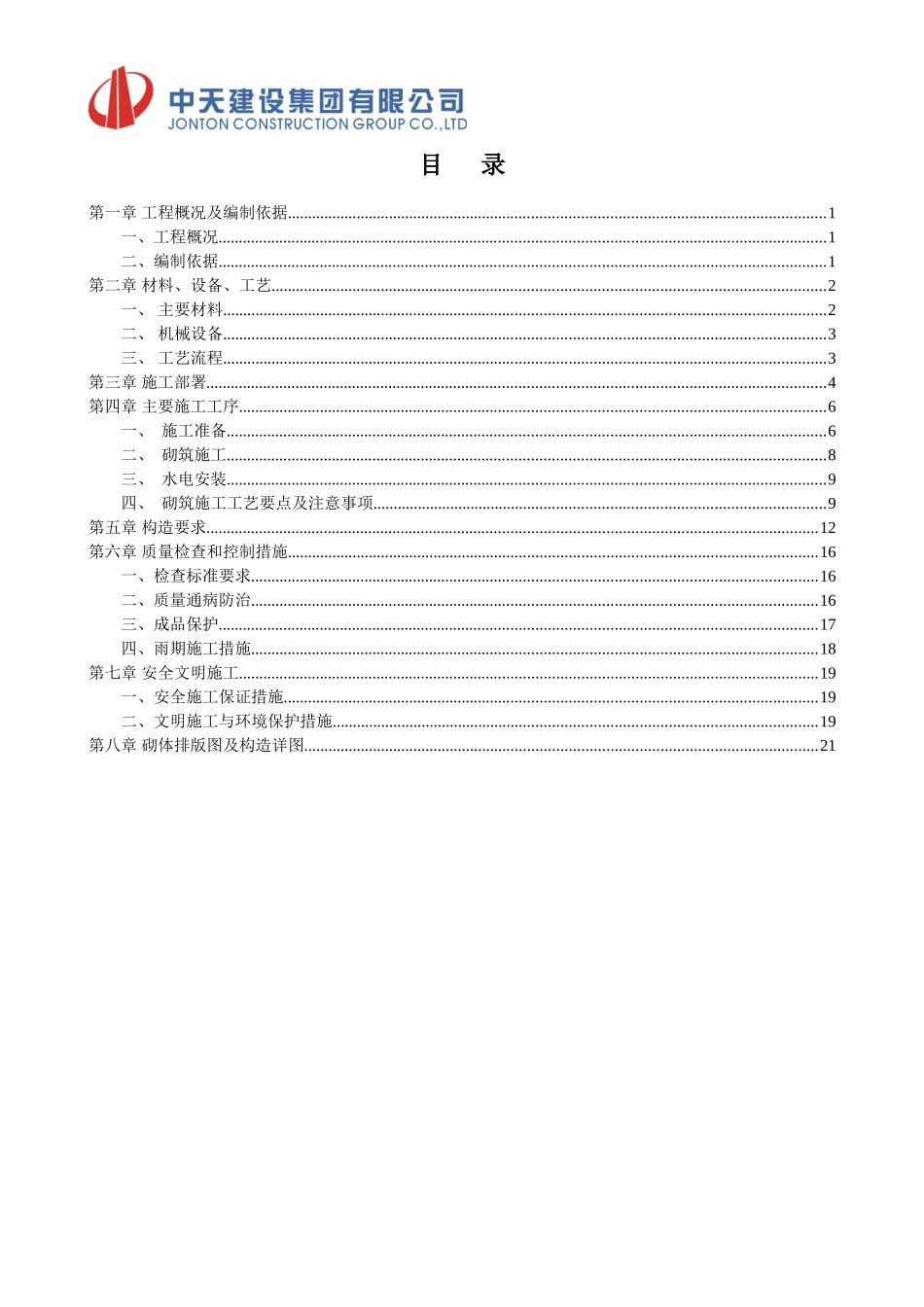 中天建设集团有限公司
JONTON CONSTRUCTION GROUP CO.,LTD

目　录

第一章 工程概况及编制依据......1
一、工程概况......1
二、编制依据......1
第二章 材料、设备、工艺......2
一、 主要材料......2
二、 机械设备......3
三、 工艺流程......3
第三章 施工部署......4
第四章 主要施工工序......6
一、 施工准备......6
二、 砌筑施工......8
三、 水电安装......9
四、 砌筑施工工艺要点及注意事项......9
第五章 构造要求......12
第六章 质量检查和控制措施......16
一、检查标准要求......16
二、质量通病防治......16
三、成品保护......17
四、雨期施工措施......18
第七章 安全文明施工......19
一、安全施工保证措施......19
二、文明施工与环境保护措施......19
第八章 砌体排版图及构造详图......21